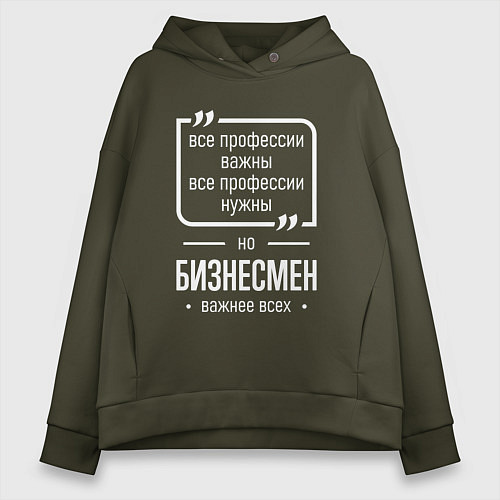 „
все профессии
важны
все профессии
нужны
„

но

БИЗНЕСМЕН

• важнее всех •